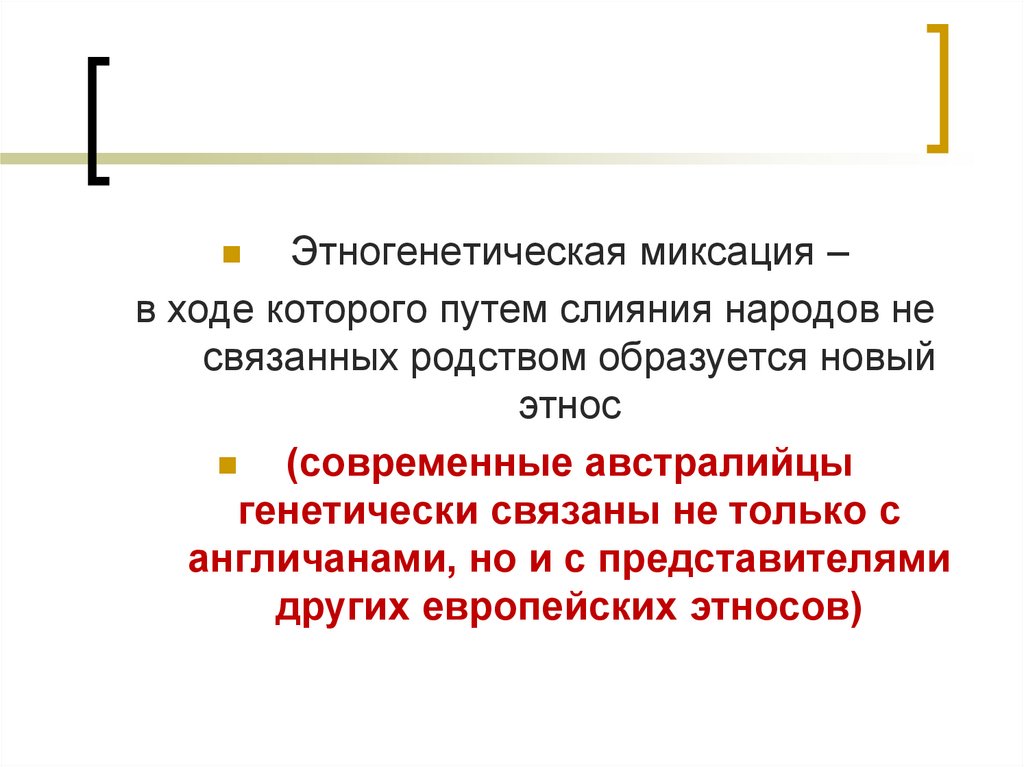 • Этногенетическая миксация –
в ходе которого путем слияния народов не связанных родством образуется новый этнос

• (современные австралийцы генетически связаны не только с англичанами, но и с представителями других европейских этносов)